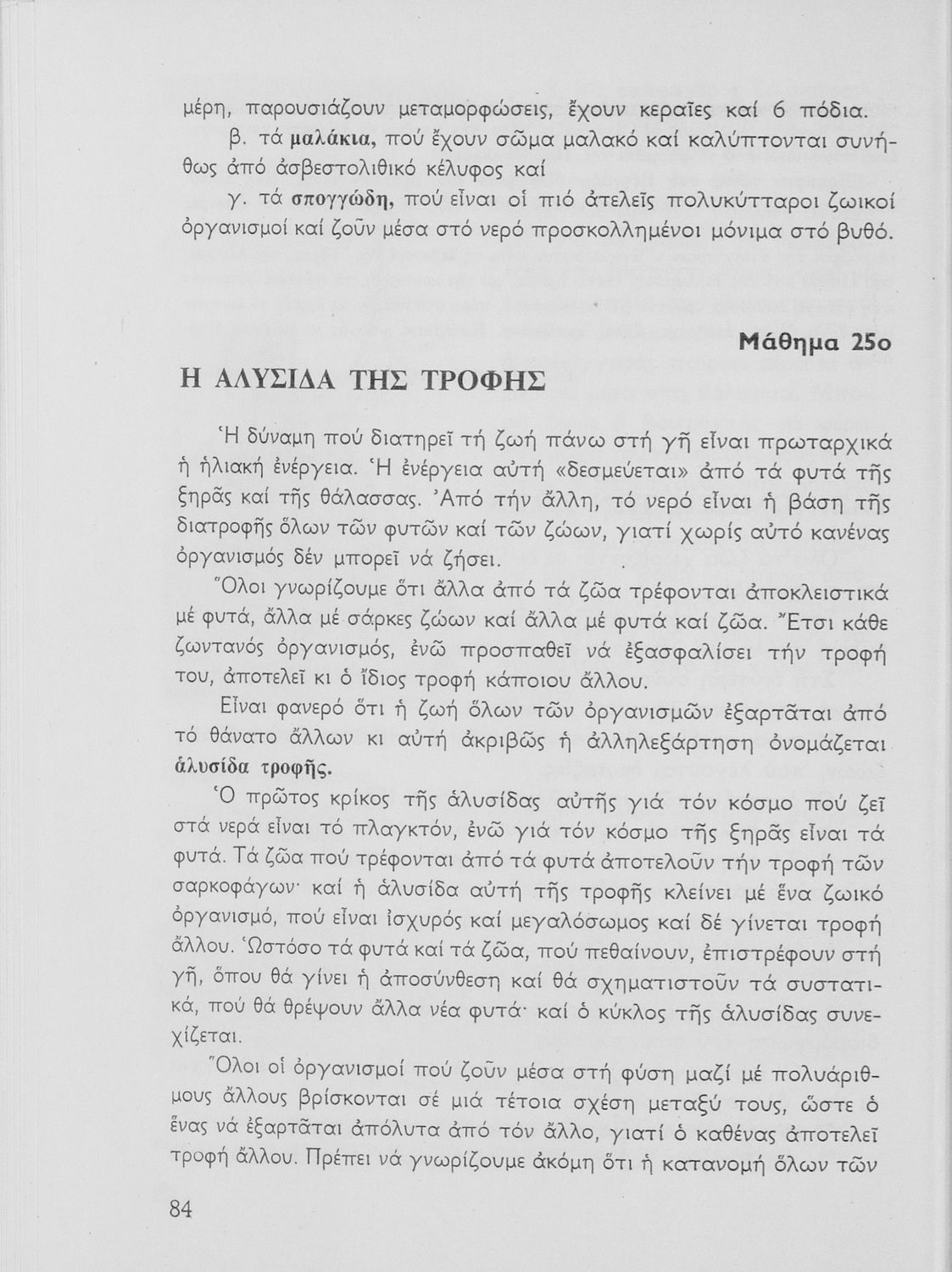 μέρη, παρουσιάζουν μεταμορφώσεις, ἔχουν κεραῖες καί 6 πόδια.

β. τά μαλάκια, πού ἔχουν σῶμα μαλακό καί καλύπτονται συνήθως ἀπό ἀσβεστολιθικό κέλυφος καί

γ. τά σπογγώδη, πού εἶναι οἱ πιό ἀτελεῖς πολυκύτταροι ζωικοί ὀργανισμοί καί ζοῦν μέσα στό νερό προσκολλημένοι μόνιμα στό βυθό.

Μάθημα 25ο

Η ΑΛΥΣΙΔΑ ΤΗΣ ΤΡΟΦΗΣ

Ἡ δύναμη πού διατηρεῖ τή ζωή πάνω στή γῆ εἶναι πρωταρχικά ἡ ἡλιακή ἐνέργεια. Ἡ ἐνέργεια αὐτή «δεσμεύεται» ἀπό τά φυτά τῆς ξηρᾶς καί τῆς θάλασσας. Ἀπό τήν ἄλλη, τό νερό εἶναι ἡ βάση τῆς διατροφῆς ὅλων τῶν φυτῶν καί τῶν ζώων, γιατί χωρίς αὐτό κανένας ὀργανισμός δέν μπορεῖ νά ζήσει.

Ὅλοι γνωρίζουμε ὅτι ἄλλα ἀπό τά ζῶα τρέφονται ἀποκλειστικά μέ φυτά, ἄλλα μέ σάρκες ζώων καί ἄλλα μέ φυτά καί ζῶα. Ἔτσι κάθε ζωντανός ὀργανισμός, ἐνῶ προσπαθεῖ νά ἐξασφαλίσει τήν τροφή του, ἀποτελεῖ κι ὁ ἴδιος τροφή κάποιου ἄλλου.

Εἶναι φανερό ὅτι ἡ ζωή ὅλων τῶν ὀργανισμῶν ἐξαρτᾶται ἀπό τό θάνατο ἄλλων κι αὐτή ἀκριβῶς ἡ ἀλληλεξάρτηση ὀνομάζεται ἁλυσίδα τροφῆς.

Ὁ πρῶτος κρίκος τῆς ἁλυσίδας αὐτῆς γιά τόν κόσμο πού ζεῖ στά νερά εἶναι τό πλαγκτόν, ἐνῶ γιά τόν κόσμο τῆς ξηρᾶς εἶναι τά φυτά. Τά ζῶα πού τρέφονται ἀπό τά φυτά ἀποτελοῦν τήν τροφή τῶν σαρκοφάγων· καί ἡ ἁλυσίδα αὐτή τῆς τροφῆς κλείνει μέ ἕνα ζωικό ὀργανισμό, πού εἶναι ἰσχυρός καί μεγαλόσωμος καί δέ γίνεται τροφή ἄλλου. Ὡστόσο τά φυτά καί τά ζῶα, πού πεθαίνουν, ἐπιστρέφουν στή γῆ, ὅπου θά γίνει ἡ ἀποσύνθεση καί θά σχηματιστοῦν τά συστατικά, πού θά θρέψουν ἄλλα νέα φυτά· καί ὁ κύκλος τῆς ἁλυσίδας συνεχίζεται.

Ὅλοι οἱ ὀργανισμοί πού ζοῦν μέσα στή φύση μαζί μέ πολυάριθμους ἄλλους βρίσκονται σέ μιά τέτοια σχέση μεταξύ τους, ὥστε ὁ ἕνας νά ἐξαρτᾶται ἀπόλυτα ἀπό τόν ἄλλο, γιατί ὁ καθένας ἀποτελεῖ τροφή ἄλλου. Πρέπει νά γνωρίζουμε ἀκόμη ὅτι ἡ κατανομή ὅλων τῶν

84